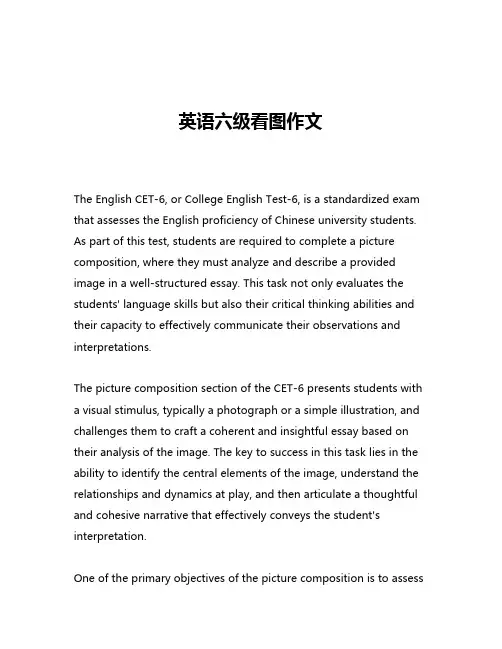 英语六级看图作文

The English CET-6, or College English Test-6, is a standardized exam that assesses the English proficiency of Chinese university students. As part of this test, students are required to complete a picture composition, where they must analyze and describe a provided image in a well-structured essay. This task not only evaluates the students' language skills but also their critical thinking abilities and their capacity to effectively communicate their observations and interpretations.

The picture composition section of the CET-6 presents students with a visual stimulus, typically a photograph or a simple illustration, and challenges them to craft a coherent and insightful essay based on their analysis of the image. The key to success in this task lies in the ability to identify the central elements of the image, understand the relationships and dynamics at play, and then articulate a thoughtful and cohesive narrative that effectively conveys the student's interpretation.

One of the primary objectives of the picture composition is to assess